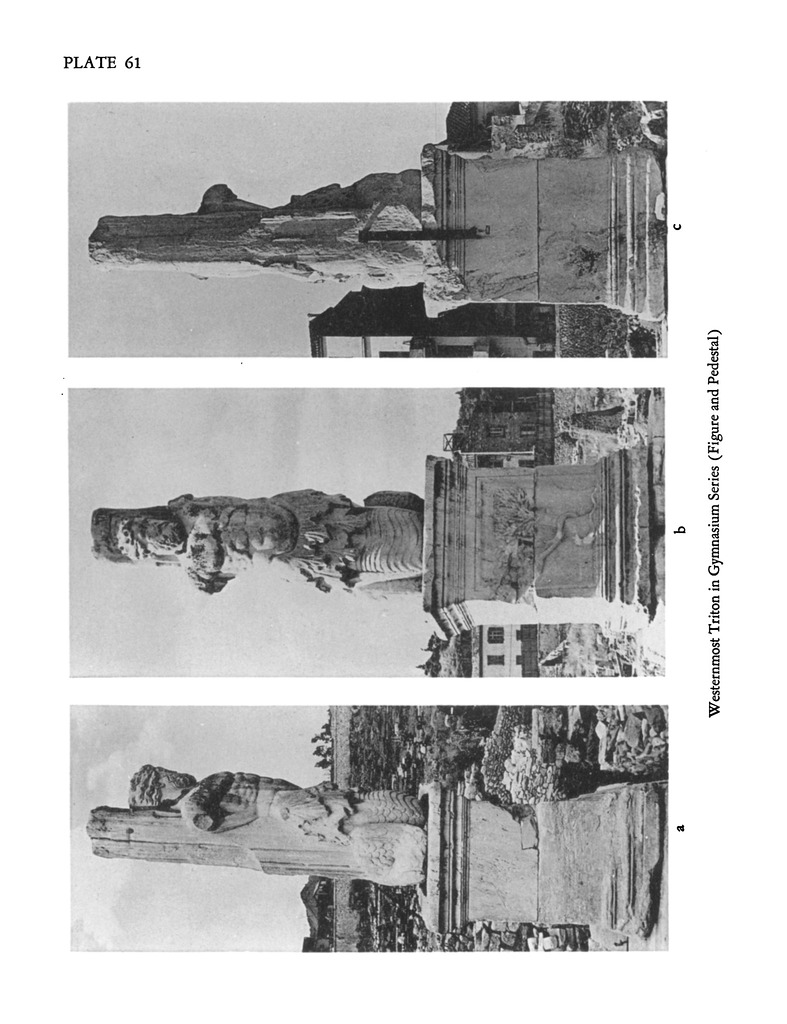 PLATE 61

a

b

c

Westernmost Triton in Gymnasium Series (Figure and Pedestal)